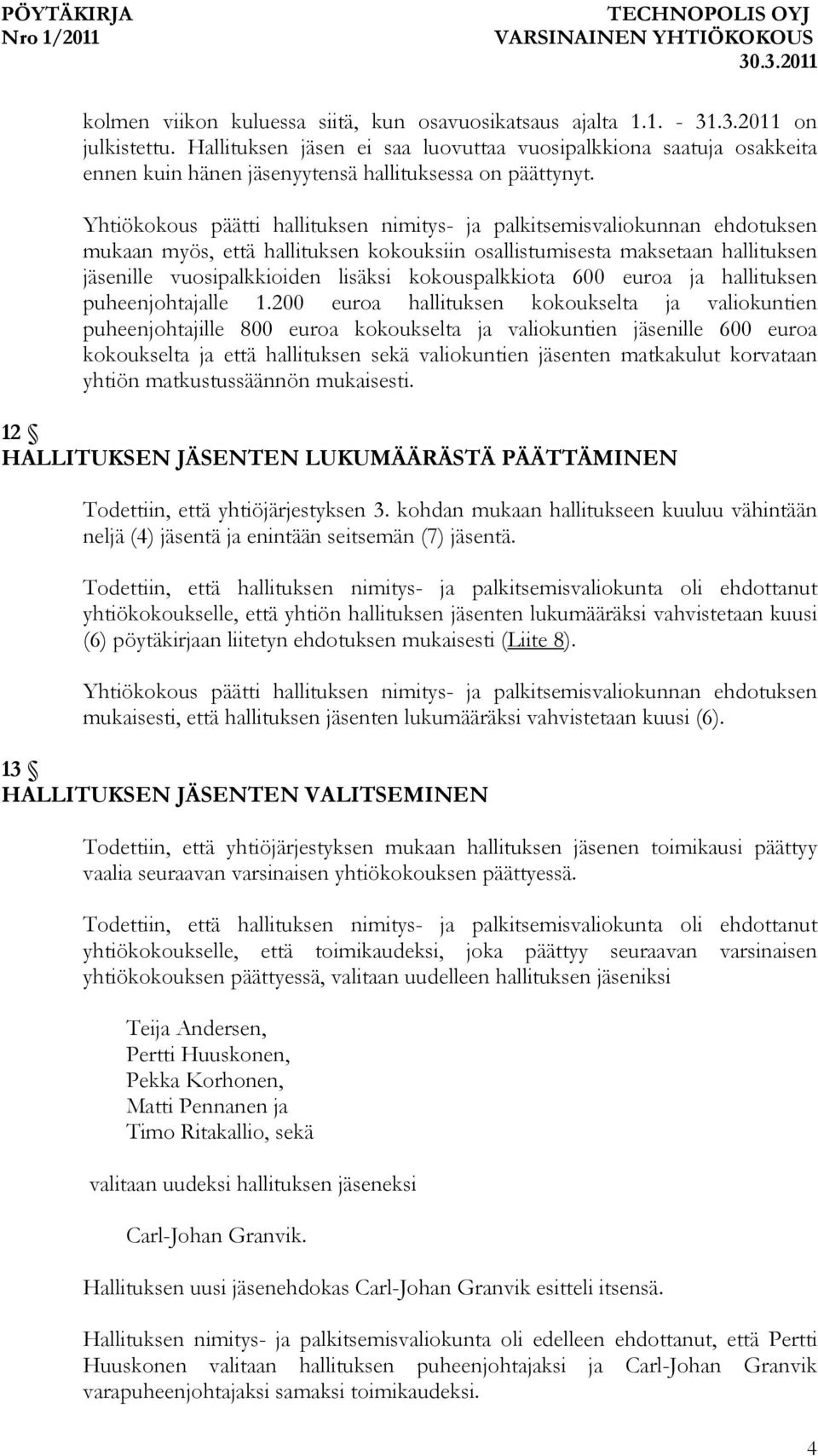 PÖYTÄKIRJA
Nro 1/2011

TECHNOPOLIS OYJ
VARSINAINEN YHTIÖKOKOUS
30.3.2011

kolmen viikon kuluessa siitä, kun osavuosikatsaus ajalta 1.1. - 31.3.2011 on julkistettu. Hallituksen jäsen ei saa luovuttaa vuosipalkkiona saatuja osakkeita ennen kuin hänen jäsenyytensä hallituksessa on päättynyt.

Yhtiökokous päätti hallituksen nimitys- ja palkitsemisvaliokunnan ehdotuksen mukaan myös, että hallituksen kokouksiin osallistumisesta maksetaan hallituksen jäsenille vuosipalkkioiden lisäksi kokouspalkkiota 600 euroa ja hallituksen puheenjohtajalle 1.200 euroa hallituksen kokoukselta ja valiokuntien puheenjohtajille 800 euroa kokoukselta ja valiokuntien jäsenille 600 euroa kokoukselta ja että hallituksen sekä valiokuntien jäsenten matkakulut korvataan yhtiön matkustussäännön mukaisesti.

12 §
HALLITUKSEN JÄSENTEN LUKUMÄÄRÄSTÄ PÄÄTTÄMINEN

Todettiin, että yhtiöjärjestyksen 3. kohdan mukaan hallitukseen kuuluu vähintään neljä (4) jäsentä ja enintään seitsemän (7) jäsentä.

Todettiin, että hallituksen nimitys- ja palkitsemisvaliokunta oli ehdottanut yhtiökokoukselle, että yhtiön hallituksen jäsenten lukumääräksi vahvistetaan kuusi (6) pöytäkirjaan liitetyn ehdotuksen mukaisesti (Liite 8).

Yhtiökokous päätti hallituksen nimitys- ja palkitsemisvaliokunnan ehdotuksen mukaisesti, että hallituksen jäsenten lukumääräksi vahvistetaan kuusi (6).

13 §
HALLITUKSEN JÄSENTEN VALITSEMINEN

Todettiin, että yhtiöjärjestyksen mukaan hallituksen jäsenen toimikausi päättyy vaalia seuraavan varsinaisen yhtiökokouksen päättyessä.

Todettiin, että hallituksen nimitys- ja palkitsemisvaliokunta oli ehdottanut yhtiökokoukselle, että toimikaudeksi, joka päättyy seuraavan varsinaisen yhtiökokouksen päättyessä, valitaan uudelleen hallituksen jäseniksi

Teija Andersen,
Pertti Huuskonen,
Pekka Korhonen,
Matti Pennanen ja
Timo Ritakallio, sekä

valitaan uudeksi hallituksen jäseneksi

Carl-Johan Granvik.

Hallituksen uusi jäsenehdokas Carl-Johan Granvik esitteli itsensä.

Hallituksen nimitys- ja palkitsemisvaliokunta oli edelleen ehdottanut, että Pertti Huuskonen valitaan hallituksen puheenjohtajaksi ja Carl-Johan Granvik varapuheenjohtajaksi samaksi toimikaudeksi.

4